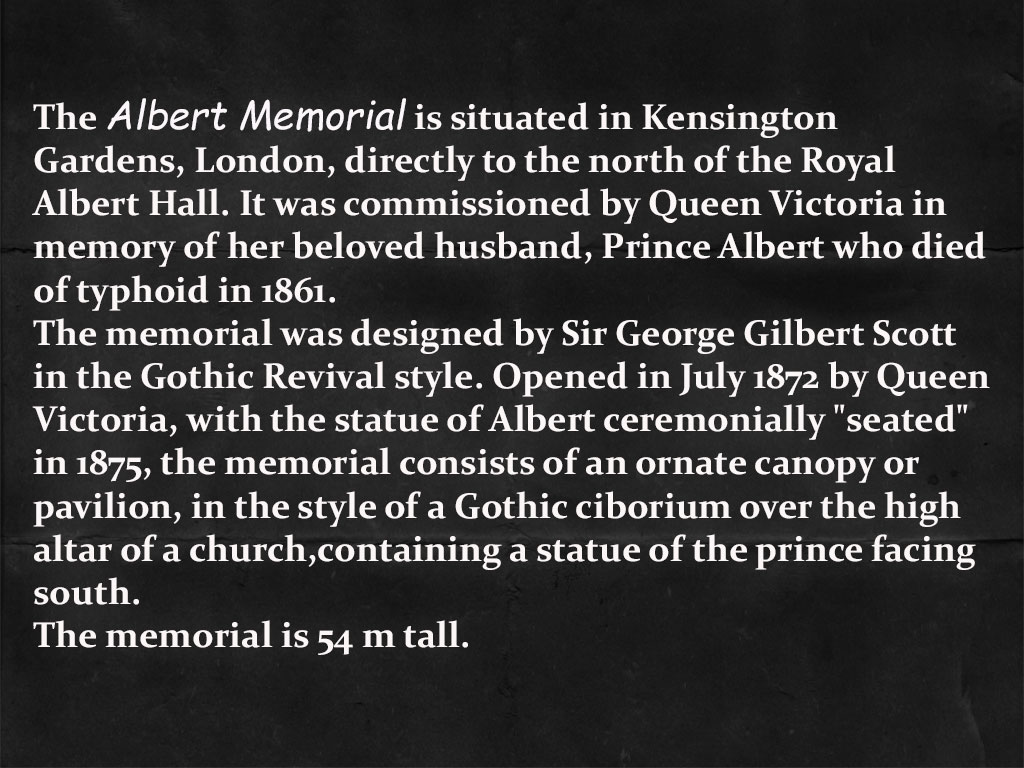 The Albert Memorial is situated in Kensington Gardens, London, directly to the north of the Royal Albert Hall. It was commissioned by Queen Victoria in memory of her beloved husband, Prince Albert who died of typhoid in 1861.

The memorial was designed by Sir George Gilbert Scott in the Gothic Revival style. Opened in July 1872 by Queen Victoria, with the statue of Albert ceremonially "seated" in 1875, the memorial consists of an ornate canopy or pavilion, in the style of a Gothic ciborium over the high altar of a church,containing a statue of the prince facing south.

The memorial is 54 m tall.